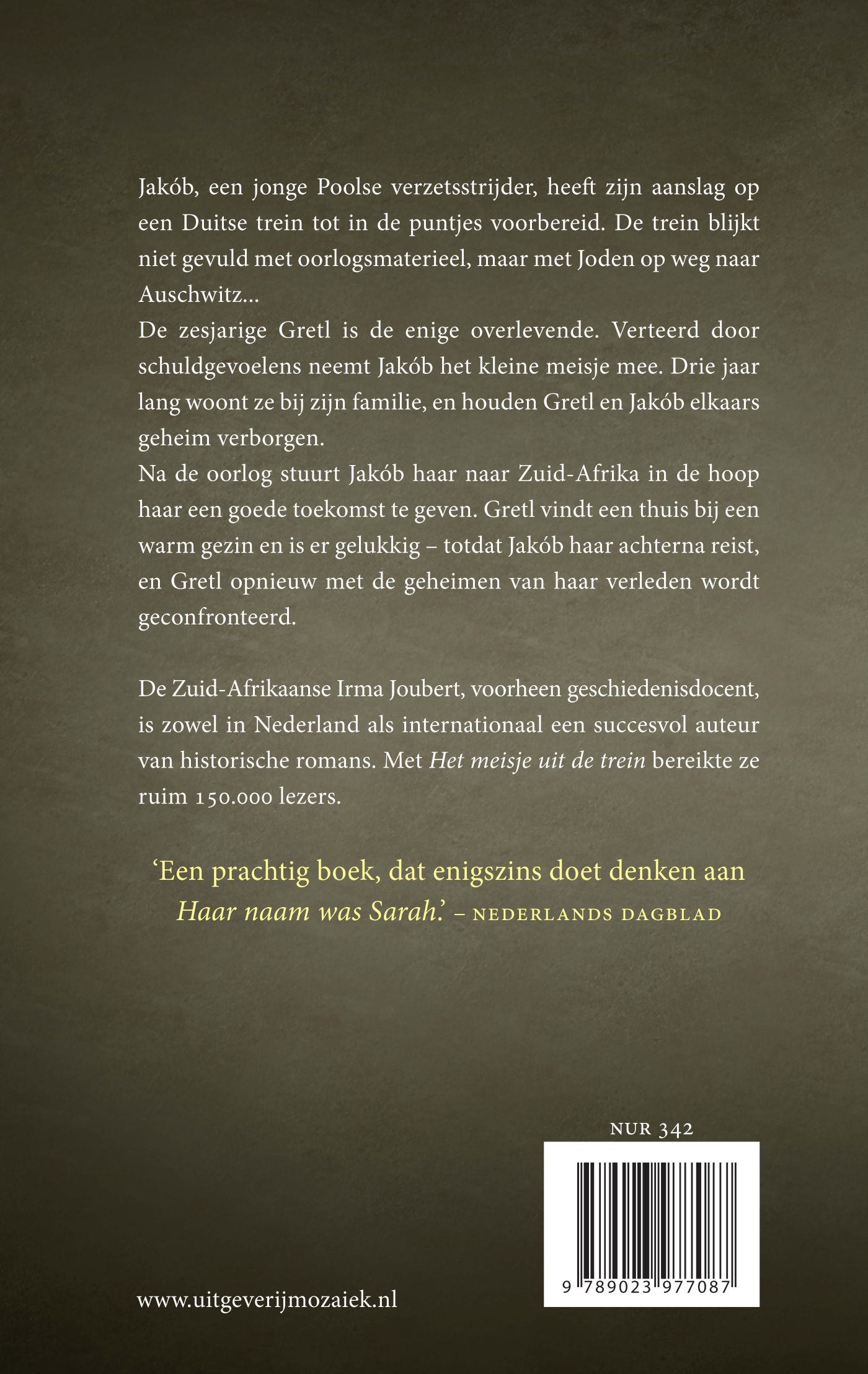 Jakób, een jonge Poolse verzetsstrijder, heeft zijn aanslag op een Duitse trein tot in de puntjes voorbereid. De trein blijkt niet gevuld met oorlogsmaterieel, maar met Joden op weg naar Auschwitz...
De zesjarige Gretl is de enige overlevende. Verteerd door schuldgevoelens neemt Jakób het kleine meisje mee. Drie jaar lang woont ze bij zijn familie, en houden Gretl en Jakób elkaars geheim verborgen.
Na de oorlog stuurt Jakób haar naar Zuid-Afrika in de hoop haar een goede toekomst te geven. Gretl vindt een thuis bij een warm gezin en is er gelukkig – totdat Jakób haar achterna reist, en Gretl opnieuw met de geheimen van haar verleden wordt geconfronteerd.

De Zuid-Afrikaanse Irma Joubert, voorheen geschiedenisdocent, is zowel in Nederland als internationaal een succesvol auteur van historische romans. Met Het meisje uit de trein bereikte ze ruim 150.000 lezers.

'Een prachtig boek, dat enigszins doet denken aan Haar naam was Sarah.' – NEDERLANDS DAGBLAD

NUR 342

9 789023 977087

www.uitgeverijmozaiek.nl